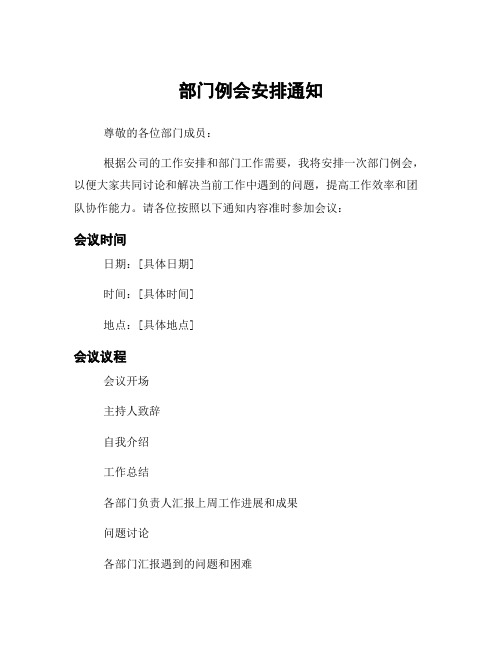 部门例会安排通知

尊敬的各位部门成员：

根据公司的工作安排和部门工作需要，我将安排一次部门例会，以便大家共同讨论和解决当前工作中遇到的问题，提高工作效率和团队协作能力。请各位按照以下通知内容准时参加会议：

会议时间

日期：[具体日期]

时间：[具体时间]

地点：[具体地点]

会议议程

会议开场

主持人致辞

自我介绍

工作总结

各部门负责人汇报上周工作进展和成果

问题讨论

各部门汇报遇到的问题和困难